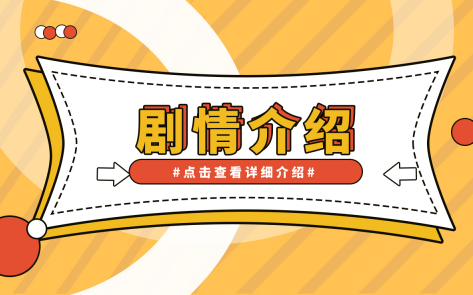 剧情介绍

#点击查看详细介绍#